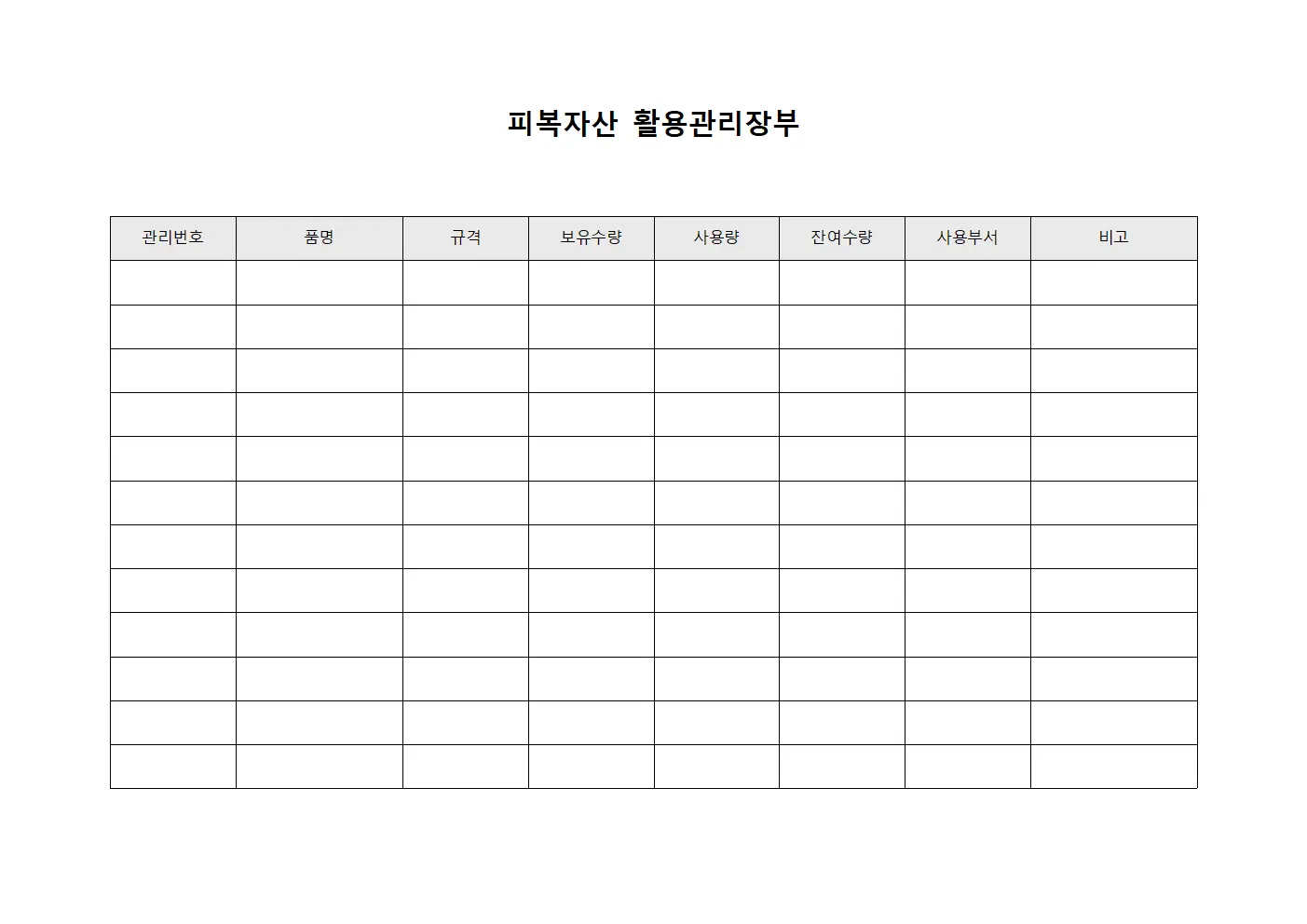 피복자산 활용관리장부

| 관리번호 | 품명 | 규격 | 보유수량 | 사용량 | 잔여수량 | 사용부서 | 비고 |
|---|---|---|---|---|---|---|---|
| | | | | | | | |
| | | | | | | | |
| | | | | | | | |
| | | | | | | | |
| | | | | | | | |
| | | | | | | | |
| | | | | | | | |
| | | | | | | | |
| | | | | | | | |
| | | | | | | | |
| | | | | | | | |
| | | | | | | | |